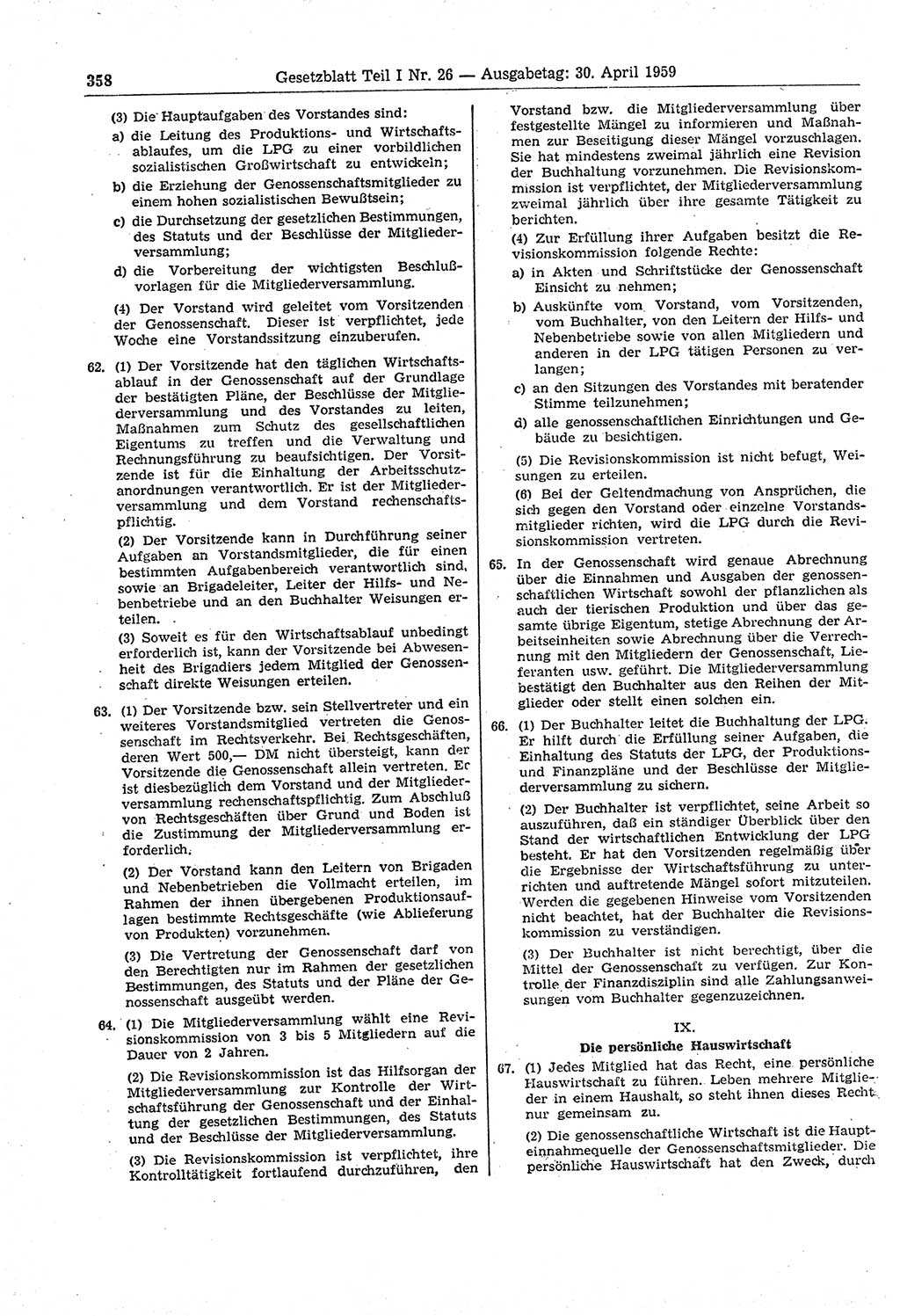 358 Gesetzblatt Teil I Nr. 26 — Ausgabetag: 30. April 1959

(3) Die Hauptaufgaben des Vorstandes sind:

a) die Leitung des Produktions- und Wirtschaftsablaufes, um die LPG zu einer vorbildlichen sozialistischen Großwirtschaft zu entwickeln;

b) die Erziehung der Genossenschaftsmitglieder zu einem hohen sozialistischen Bewußtsein;

c) die Durchsetzung der gesetzlichen Bestimmungen, des Statuts und der Beschlüsse der Mitgliederversammlung;

d) die Vorbereitung der wichtigsten Beschlußvorlagen für die Mitgliederversammlung.

(4) Der Vorstand wird geleitet vom Vorsitzenden der Genossenschaft. Dieser ist verpflichtet, jede Woche eine Vorstandssitzung einzuberufen.

62. (1) Der Vorsitzende hat den täglichen Wirtschaftsablauf in der Genossenschaft auf der Grundlage der bestätigten Pläne, der Beschlüsse der Mitgliederversammlung und des Vorstandes zu leiten, Maßnahmen zum Schutz des gesellschaftlichen Eigentums zu treffen und die Verwaltung und Rechnungsführung zu beaufsichtigen. Der Vorsitzende ist für die Einhaltung der Arbeitsschutzanordnungen verantwortlich. Er ist der Mitgliederversammlung und dem Vorstand rechenschaftspflichtig.

(2) Der Vorsitzende kann in Durchführung seiner Aufgaben an Vorstandsmitglieder, die für einen bestimmten Aufgabenbereich verantwortlich sind, sowie an Brigadeleiter, Leiter der Hilfs- und Nebenbetriebe und an den Buchhalter Weisungen erteilen.

(3) Soweit es für den Wirtschaftsablauf unbedingt erforderlich ist, kann der Vorsitzende bei Abwesenheit des Brigadiers jedem Mitglied der Genossenschaft direkte Weisungen erteilen.

63. (1) Der Vorsitzende bzw. sein Stellvertreter und ein weiteres Vorstandsmitglied vertreten die Genossenschaft im Rechtsverkehr. Bei Rechtsgeschäften, deren Wert 500,— DM nicht übersteigt, kann der Vorsitzende die Genossenschaft allein vertreten. Er ist diesbezüglich dem Vorstand und der Mitgliederversammlung rechenschaftspflichtig. Zum Abschluß von Rechtsgeschäften über Grund und Boden ist die Zustimmung der Mitgliederversammlung erforderlich.

(2) Der Vorstand kann den Leitern von Brigaden und Nebenbetrieben die Vollmacht erteilen, im Rahmen der ihnen übergebenen Produktionsauflagen bestimmte Rechtsgeschäfte (wie Ablieferung von Produkten) vorzunehmen.

(3) Die Vertretung der Genossenschaft darf von den Berechtigten nur im Rahmen der gesetzlichen Bestimmungen, des Statuts und der Pläne der Genossenschaft ausgeübt werden.

64. (1) Die Mitgliederversammlung wählt eine Revisionskommission von 3 bis 5 Mitgliedern auf die Dauer von 2 Jahren.

(2) Die Revisionskommission ist das Hilfsorgan der Mitgliederversammlung zur Kontrolle der Wirtschaftsführung der Genossenschaft und der Einhaltung der gesetzlichen Bestimmungen, des Statuts und der Beschlüsse der Mitgliederversammlung.

(3) Die Revisionskommission ist verpflichtet, ihre Kontrolltätigkeit fortlaufend durchzuführen, den Vorstand bzw. die Mitgliederversammlung über festgestellte Mängel zu informieren und Maßnahmen zur Beseitigung dieser Mängel vorzuschlagen. Sie hat mindestens zweimal jährlich eine Revision der Buchhaltung vorzunehmen. Die Revisionskommission ist verpflichtet, der Mitgliederversammlung zweimal jährlich über ihre gesamte Tätigkeit zu berichten.

(4) Zur Erfüllung ihrer Aufgaben besitzt die Revisionskommission folgende Rechte:

a) in Akten und Schriftstücke der Genossenschaft Einsicht zu nehmen;

b) Auskünfte vom Vorstand, vom Vorsitzenden, vom Buchhalter, von den Leitern der Hilfs- und Nebenbetriebe sowie von allen Mitgliedern und anderen in der LPG tätigen Personen zu verlangen;

c) an den Sitzungen des Vorstandes mit beratender Stimme teilzunehmen;

d) alle genossenschaftlichen Einrichtungen und Gebäude zu besichtigen.

(5) Die Revisionskommission ist nicht befugt, Weisungen zu erteilen.

(6) Bei der Geltendmachung von Ansprüchen, die sich gegen den Vorstand oder einzelne Vorstandsmitglieder richten, wird die LPG durch die Revisionskommission vertreten.

65. In der Genossenschaft wird genaue Abrechnung über die Einnahmen und Ausgaben der genossenschaftlichen Wirtschaft sowohl der pflanzlichen als auch der tierischen Produktion und über das gesamte übrige Eigentum, stetige Abrechnung der Arbeitseinheiten sowie Abrechnung über die Verrechnung mit den Mitgliedern der Genossenschaft, Lieferanten usw. geführt. Die Mitgliederversammlung bestätigt den Buchhalter aus den Reihen der Mitglieder oder stellt einen solchen ein.

66. (1) Der Buchhalter leitet die Buchhaltung der LPG. Er hilft durch die Erfüllung seiner Aufgaben, die Einhaltung des Statuts der LPG, der Produktions- und Finanzpläne und der Beschlüsse der Mitgliederversammlung zu sichern.

(2) Der Buchhalter ist verpflichtet, seine Arbeit so auszuführen, daß ein ständiger Überblick über den Stand der wirtschaftlichen Entwicklung der LPG besteht. Er hat den Vorsitzenden regelmäßig über die Ergebnisse der Wirtschaftsführung zu unterrichten und auftretende Mängel sofort mitzuteilen. Werden die gegebenen Hinweise vom Vorsitzenden nicht beachtet, hat der Buchhalter die Revisionskommission zu verständigen.

(3) Der Buchhalter ist nicht berechtigt, über die Mittel der Genossenschaft zu verfügen. Zur Kontrolle der Finanzdisziplin sind alle Zahlungsanweisungen vom Buchhalter gegenzuzeichnen.

IX.
Die persönliche Hauswirtschaft

67. (1) Jedes Mitglied hat das Recht, eine persönliche Hauswirtschaft zu führen. Leben mehrere Mitglieder in einem Haushalt, so steht ihnen dieses Recht nur gemeinsam zu.

(2) Die genossenschaftliche Wirtschaft ist die Haupteinnahmequelle der Genossenschaftsmitglieder. Die persönliche Hauswirtschaft hat den Zweck, durch